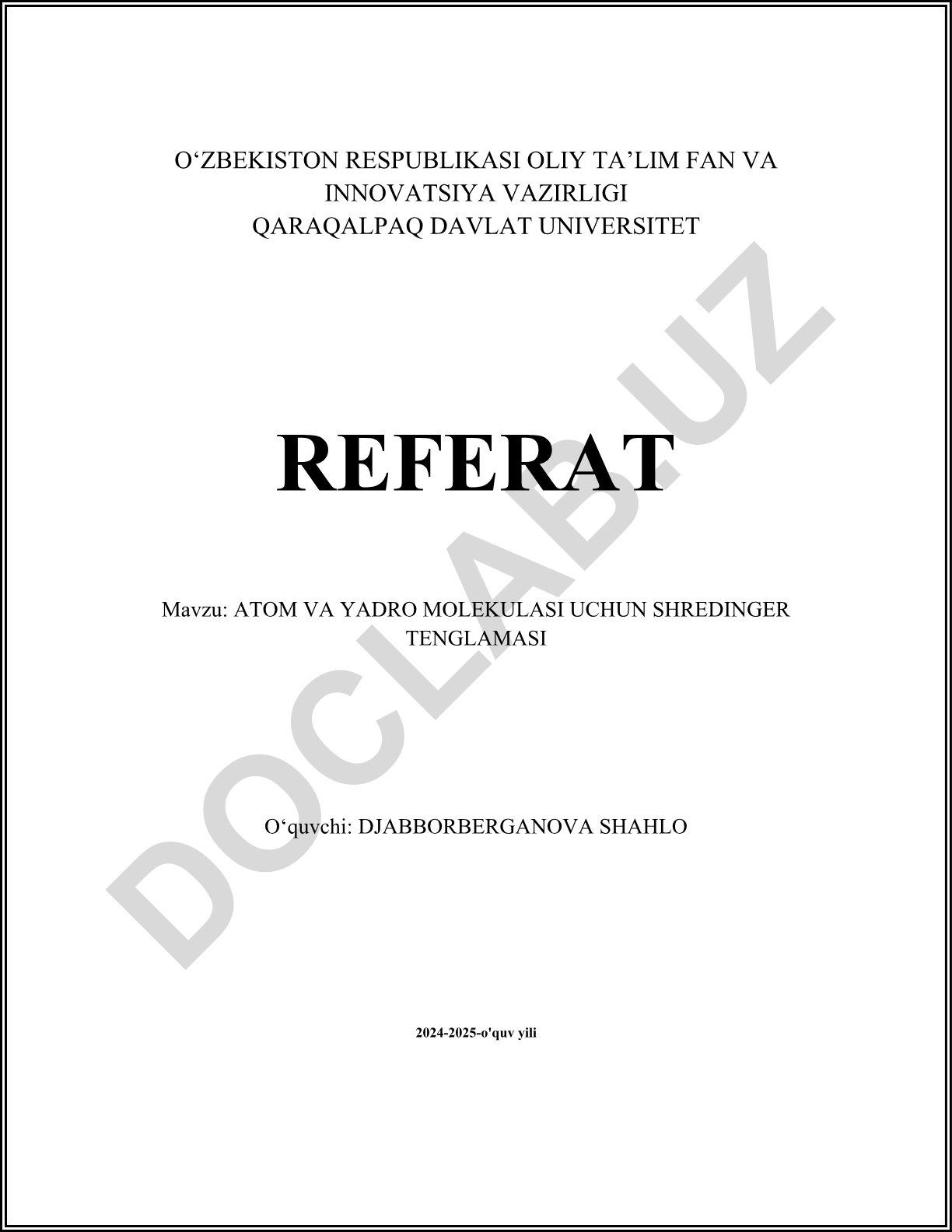 O'ZBEKISTON RESPUBLIKASI OLIY TA'LIM FAN VA INNOVATSIYA VAZIRLIGI
QARAQALPAQ DAVLAT UNIVERSITET

REFERAT

Mavzu: ATOM VA YADRO MOLEKULASI UCHUN SHREDINGER TENGLAMASI

O'quvchi: DJABBORBERGANOVA SHAHLO

2024-2025-o'quv yili

DOCLAB.UZ